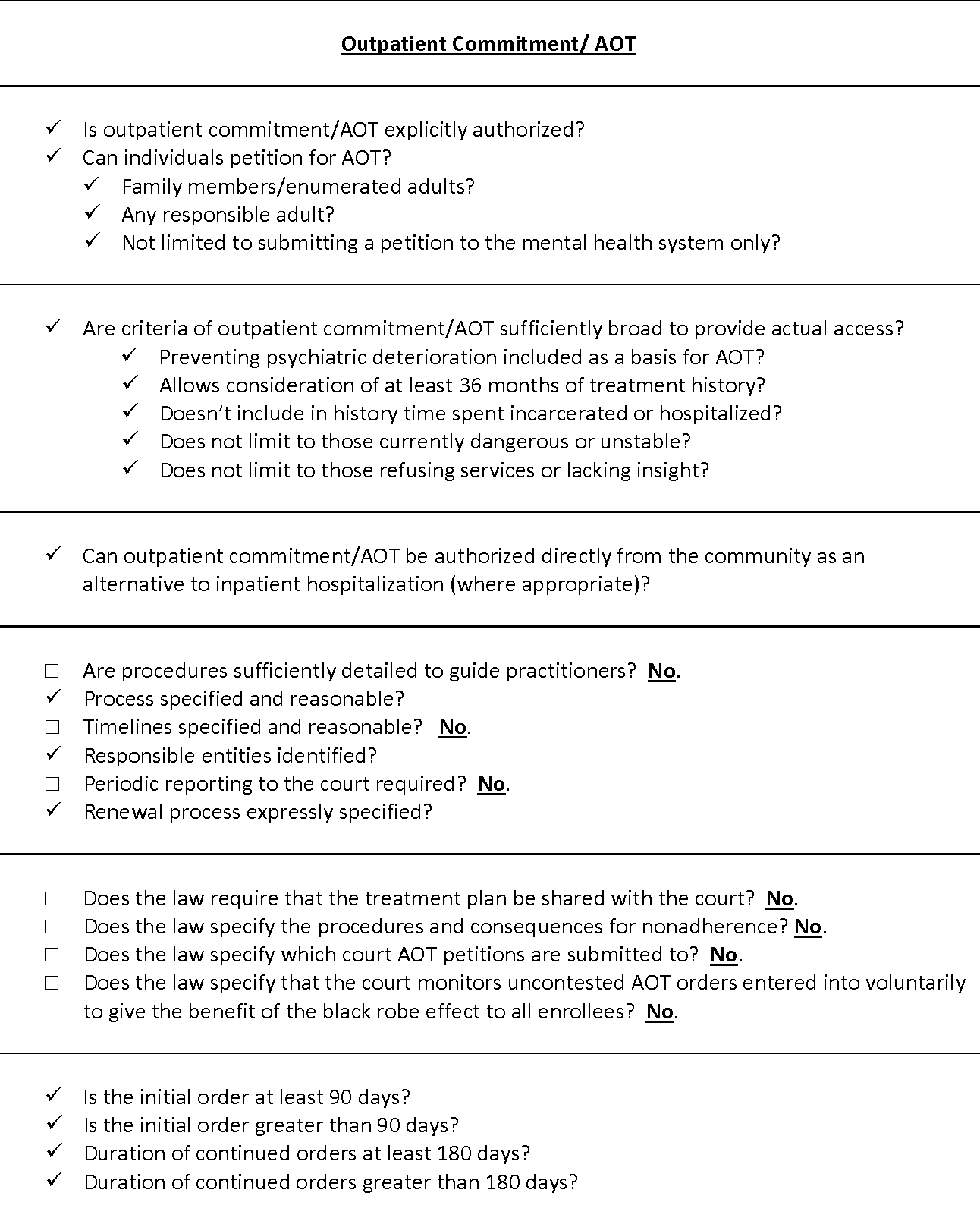 Outpatient Commitment/ AOT

✓ Is outpatient commitment/AOT explicitly authorized?
✓ Can individuals petition for AOT?
✓ Family members/enumerated adults?
✓ Any responsible adult?
✓ Not limited to submitting a petition to the mental health system only?

✓ Are criteria of outpatient commitment/AOT sufficiently broad to provide actual access?
✓ Preventing psychiatric deterioration included as a basis for AOT?
✓ Allows consideration of at least 36 months of treatment history?
✓ Doesn't include in history time spent incarcerated or hospitalized?
✓ Does not limit to those currently dangerous or unstable?
✓ Does not limit to those refusing services or lacking insight?

✓ Can outpatient commitment/AOT be authorized directly from the community as an alternative to inpatient hospitalization (where appropriate)?

☐ Are procedures sufficiently detailed to guide practitioners? No.
✓ Process specified and reasonable?
☐ Timelines specified and reasonable? No.
✓ Responsible entities identified?
☐ Periodic reporting to the court required? No.
✓ Renewal process expressly specified?

☐ Does the law require that the treatment plan be shared with the court? No.
☐ Does the law specify the procedures and consequences for nonadherence? No.
☐ Does the law specify which court AOT petitions are submitted to? No.
☐ Does the law specify that the court monitors uncontested AOT orders entered into voluntarily to give the benefit of the black robe effect to all enrollees? No.

✓ Is the initial order at least 90 days?
✓ Is the initial order greater than 90 days?
✓ Duration of continued orders at least 180 days?
✓ Duration of continued orders greater than 180 days?